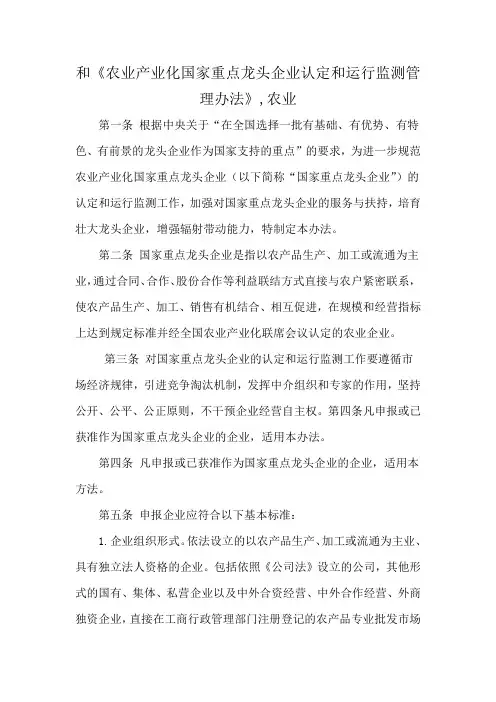 和《农业产业化国家重点龙头企业认定和运行监测管理办法》, 农业

第一条 根据中央关于“在全国选择一批有基础、有优势、有特色、有前景的龙头企业作为国家支持的重点”的要求，为进一步规范农业产业化国家重点龙头企业（以下简称“国家重点龙头企业”）的认定和运行监测工作，加强对国家重点龙头企业的服务与扶持，培育壮大龙头企业，增强辐射带动能力，特制定本办法。

第二条 国家重点龙头企业是指以农产品生产、加工或流通为主业，通过合同、合作、股份合作等利益联结方式直接与农户紧密联系，使农产品生产、加工、销售有机结合、相互促进，在规模和经营指标上达到规定标准并经全国农业产业化联席会议认定的农业企业。

第三条 对国家重点龙头企业的认定和运行监测工作要遵循市场经济规律，引进竞争淘汰机制，发挥中介组织和专家的作用，坚持公开、公平、公正原则，不干预企业经营自主权。第四条凡申报或已获准作为国家重点龙头企业的企业，适用本办法。

第四条 凡申报或已获准作为国家重点龙头企业的企业，适用本方法。

第五条 申报企业应符合以下基本标准：

1. 企业组织形式。依法设立的以农产品生产、加工或流通为主业、具有独立法人资格的企业。包括依照《公司法》设立的公司，其他形式的国有、集体、私营企业以及中外合资经营、中外合作经营、外商独资企业，直接在工商行政管理部门注册登记的农产品专业批发市场